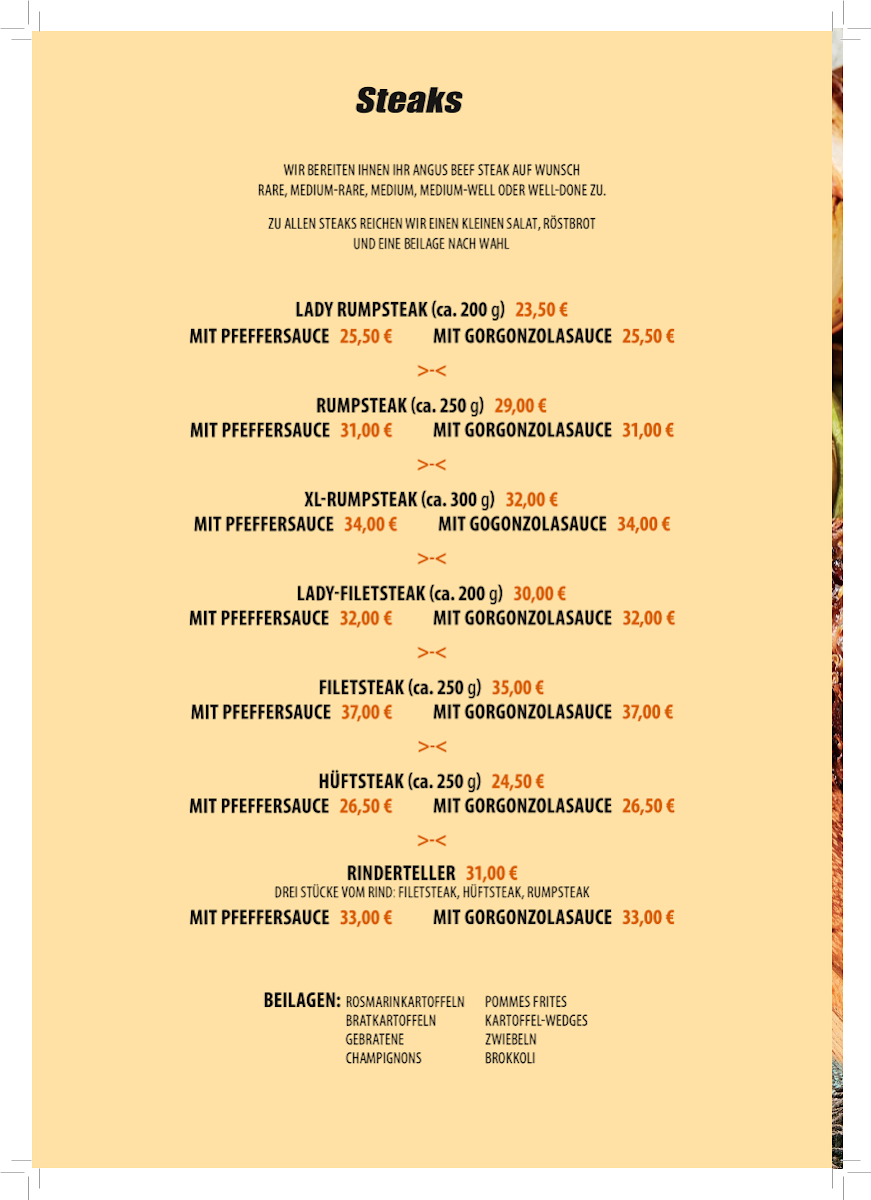 Steaks

WIR BEREITEN IHNEN IHR ANGUS BEEF STEAK AUF WUNSCH RARE, MEDIUM-RARE, MEDIUM, MEDIUM-WELL ODER WELL-DONE ZU.

ZU ALLEN STEAKS REICHEN WIR EINEN KLEINEN SALAT, RÖSTBROT UND EINE BEILAGE NACH WAHL

LADY RUMPSTEAK (ca. 200 g) 23,50 €
MIT PFEFFERSAUCE 25,50 € MIT GORGONZOLASAUCE 25,50 €

>-<

RUMPSTEAK (ca. 250 g) 29,00 €
MIT PFEFFERSAUCE 31,00 € MIT GORGONZOLASAUCE 31,00 €

>-<

XL-RUMPSTEAK (ca. 300 g) 32,00 €
MIT PFEFFERSAUCE 34,00 € MIT GOGONZOLASAUCE 34,00 €

>-<

LADY-FILETSTEAK (ca. 200 g) 30,00 €
MIT PFEFFERSAUCE 32,00 € MIT GORGONZOLASAUCE 32,00 €

>-<

FILETSTEAK (ca. 250 g) 35,00 €
MIT PFEFFERSAUCE 37,00 € MIT GORGONZOLASAUCE 37,00 €

>-<

HÜFTSTEAK (ca. 250 g) 24,50 €
MIT PFEFFERSAUCE 26,50 € MIT GORGONZOLASAUCE 26,50 €

>-<

RINDERTELLER 31,00 €
DREI STÜCKE VOM RIND: FILETSTEAK, HÜFTSTEAK, RUMPSTEAK
MIT PFEFFERSAUCE 33,00 € MIT GORGONZOLASAUCE 33,00 €

BEILAGEN: ROSMARINKARTOFFELN
BRATKARTOFFELN
GEBRATENE
CHAMPIGNONS

POMMES FRITES
KARTOFFEL-WEDGES
ZWIEBELN
BROKKOLI